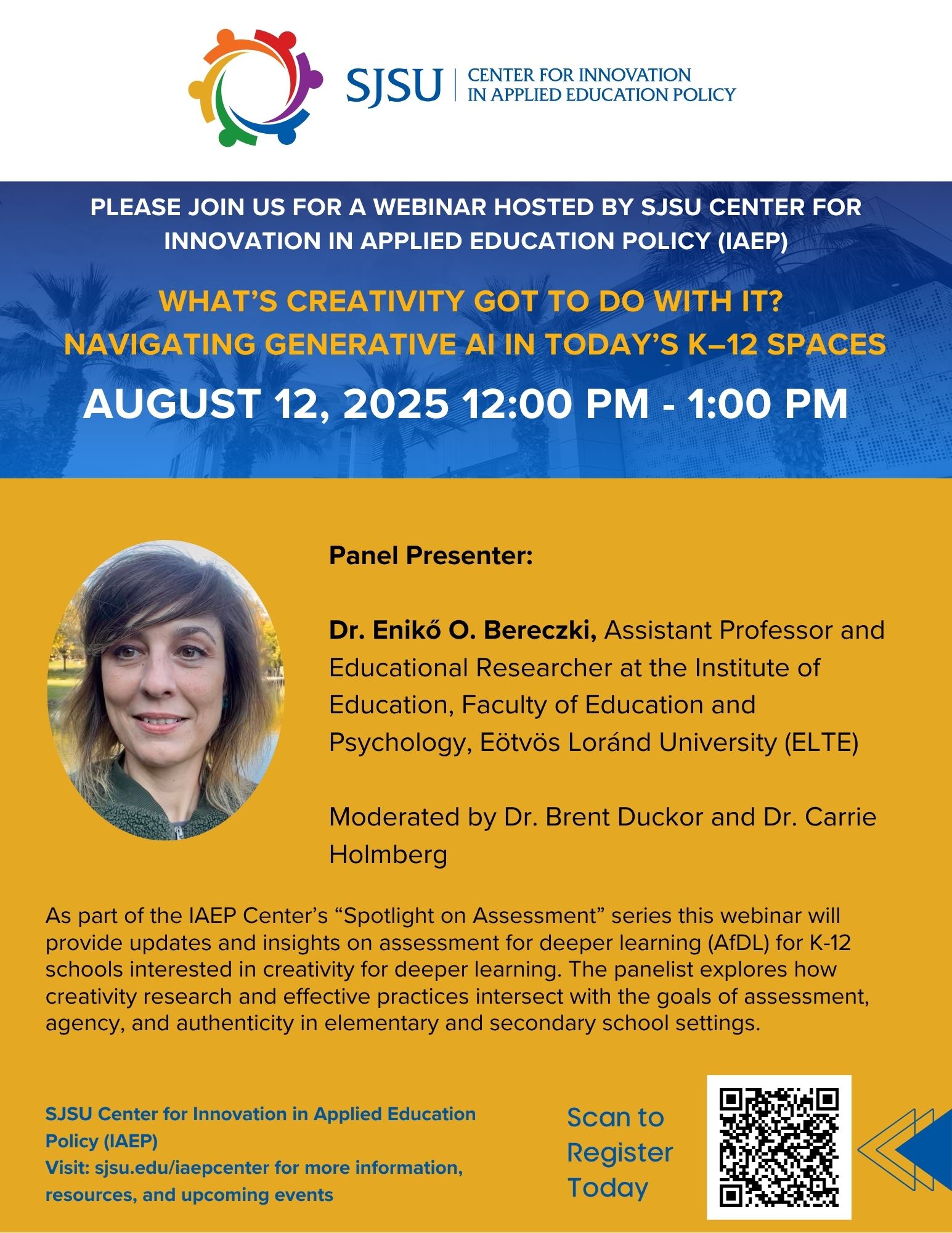 SJSU | CENTER FOR INNOVATION IN APPLIED EDUCATION POLICY

PLEASE JOIN US FOR A WEBINAR HOSTED BY SJSU CENTER FOR INNOVATION IN APPLIED EDUCATION POLICY (IAEP)

WHAT'S CREATIVITY GOT TO DO WITH IT? NAVIGATING GENERATIVE AI IN TODAY'S K–12 SPACES

AUGUST 12, 2025 12:00 PM - 1:00 PM

Panel Presenter:

Dr. Enikő O. Bereczki, Assistant Professor and Educational Researcher at the Institute of Education, Faculty of Education and Psychology, Eötvös Loránd University (ELTE)

Moderated by Dr. Brent Duckor and Dr. Carrie Holmberg

As part of the IAEP Center's "Spotlight on Assessment" series this webinar will provide updates and insights on assessment for deeper learning (AfDL) for K-12 schools interested in creativity for deeper learning. The panelist explores how creativity research and effective practices intersect with the goals of assessment, agency, and authenticity in elementary and secondary school settings.

SJSU Center for Innovation in Applied Education Policy (IAEP)
Visit: sjsu.edu/iaepcenter for more information, resources, and upcoming events

Scan to Register Today